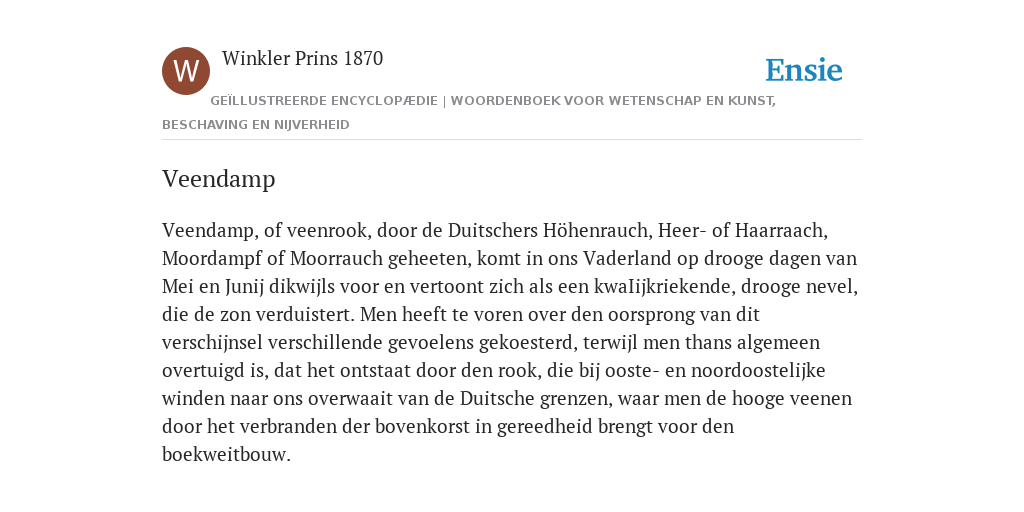 W

Winkler Prins 1870

Ensie

GEÏLLUSTREERDE ENCYCLOPÆDIE | WOORDENBOEK VOOR WETENSCHAP EN KUNST, BESCHAVING EN NIJVERHEID

Veendamp

Veendamp, of veenrook, door de Duitschers Höhenrauch, Heer- of Haarraach, Moordampf of Moorrauch geheeten, komt in ons Vaderland op drooge dagen van Mei en Junij dikwijls voor en vertoont zich als een kwaIijkriekende, drooge nevel, die de zon verduistert. Men heeft te voren over den oorsprong van dit verschijnsel verschillende gevoelens gekoesterd, terwijl men thans algemeen overtuigd is, dat het ontstaat door den rook, die bij ooste- en noordoostelijke winden naar ons overwaait van de Duitsche grenzen, waar men de hooge veenen door het verbranden der bovenkorst in gereedheid brengt voor den boekweitbouw.